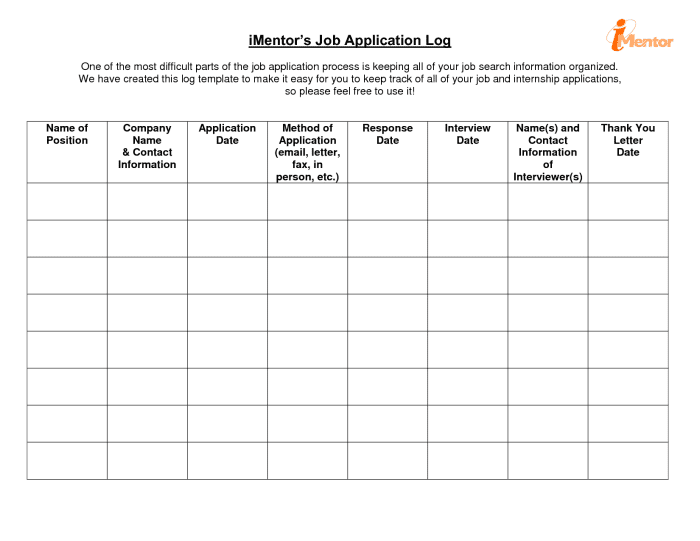 iMentor's Job Application Log

iMentor

One of the most difficult parts of the job application process is keeping all of your job search information organized. We have created this log template to make it easy for you to keep track of all of your job and internship applications, so please feel free to use it!

| Name of Position | Company Name & Contact Information | Application Date | Method of Application (email, letter, fax, in person, etc.) | Response Date | Interview Date | Name(s) and Contact Information of Interviewer(s) | Thank You Letter Date |
|---|---|---|---|---|---|---|---|
| | | | | | | | |
| | | | | | | | |
| | | | | | | | |
| | | | | | | | |
| | | | | | | | |
| | | | | | | | |
| | | | | | | | |
| | | | | | | | |